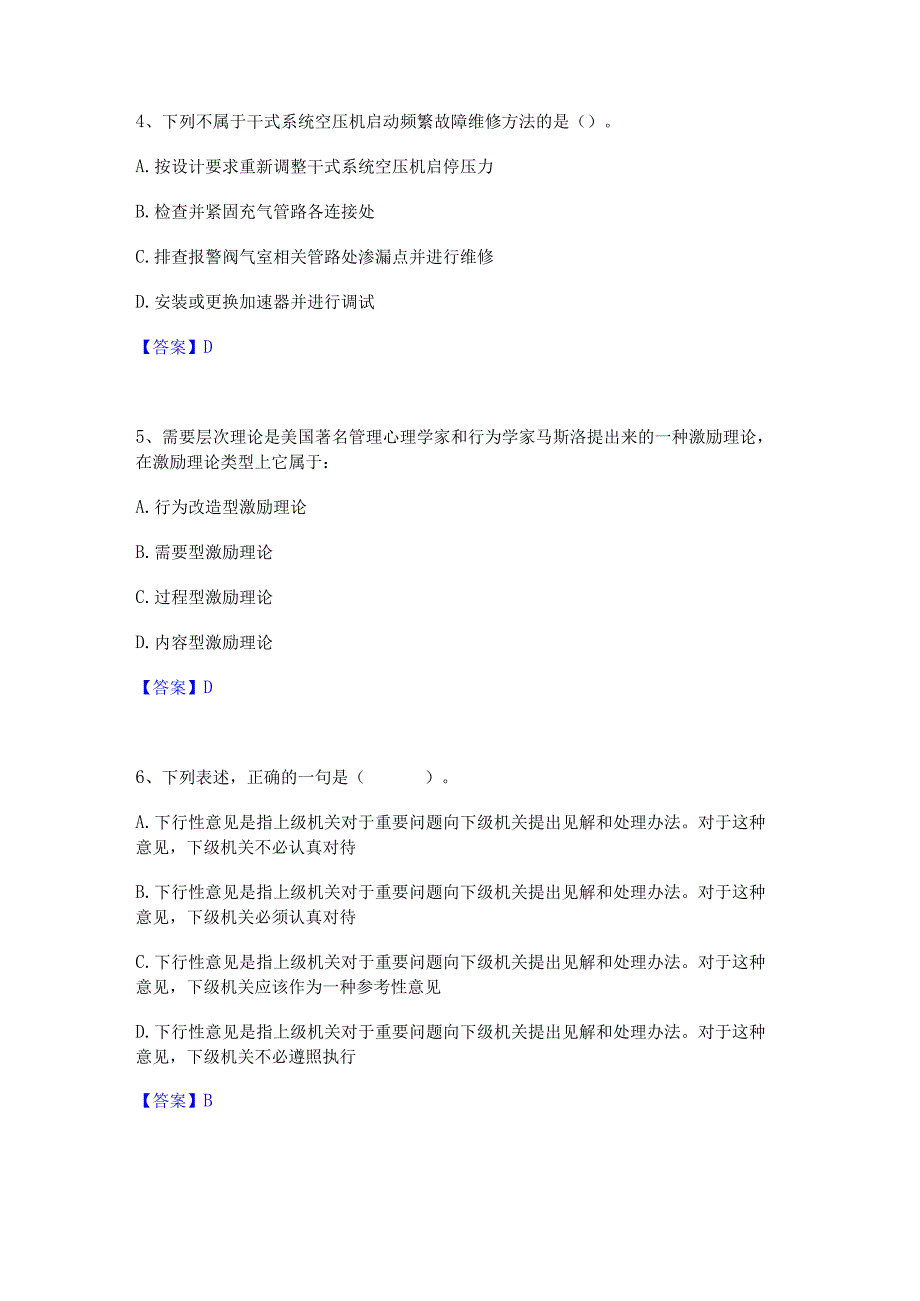 4、下列不属于干式系统空压机启动频繁故障维修方法的是（）。

A. 按设计要求重新调整干式系统空压机启停压力

B. 检查并紧固充气管路各连接处

C. 排查报警阀气室相关管路处渗漏点并进行维修

D. 安装或更换加速器并进行调试

【答案】D

5、需要层次理论是美国著名管理心理学家和行为学家马斯洛提出来的一种激励理论，在激励理论类型上它属于：

A. 行为改造型激励理论

B. 需要型激励理论

C. 过程型激励理论

D. 内容型激励理论

【答案】D

6、下列表述，正确的一句是（　　）。

A. 下行性意见是指上级机关对于重要问题向下级机关提出见解和处理办法。对于这种意见，下级机关不必认真对待

B. 下行性意见是指上级机关对于重要问题向下级机关提出见解和处理办法。对于这种意见，下级机关必须认真对待

C. 下行性意见是指上级机关对于重要问题向下级机关提出见解和处理办法。对于这种意见，下级机关应该作为一种参考性意见

D. 下行性意见是指上级机关对于重要问题向下级机关提出见解和处理办法。对于这种意见，下级机关不必遵照执行

【答案】B